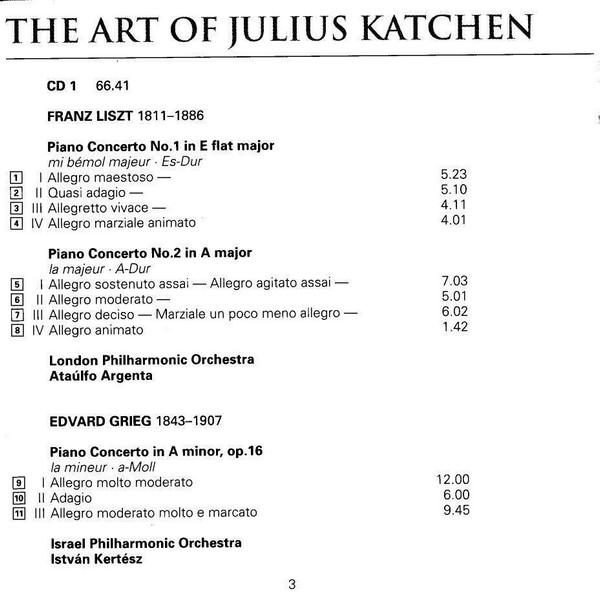 THE ART OF JULIUS KATCHEN

CD 1 66.41

FRANZ LISZT 1811–1886

Piano Concerto No.1 in E flat major
mi bémol majeur · Es-Dur

| | | |
|---|---|---|
| 1 | I Allegro maestoso — | 5.23 |
| 2 | II Quasi adagio — | 5.10 |
| 3 | III Allegretto vivace — | 4.11 |
| 4 | IV Allegro marziale animato | 4.01 |

Piano Concerto No.2 in A major
la majeur · A-Dur

| | | |
|---|---|---|
| 5 | I Allegro sostenuto assai — Allegro agitato assai — | 7.03 |
| 6 | II Allegro moderato — | 5.01 |
| 7 | III Allegro deciso — Marziale un poco meno allegro — | 6.02 |
| 8 | IV Allegro animato | 1.42 |

London Philharmonic Orchestra
Ataúlfo Argenta

EDVARD GRIEG 1843–1907

Piano Concerto in A minor, op.16
la mineur · a-Moll

| | | |
|---|---|---|
| 9 | I Allegro molto moderato | 12.00 |
| 10 | II Adagio | 6.00 |
| 11 | III Allegro moderato molto e marcato | 9.45 |

Israel Philharmonic Orchestra
István Kertész

3